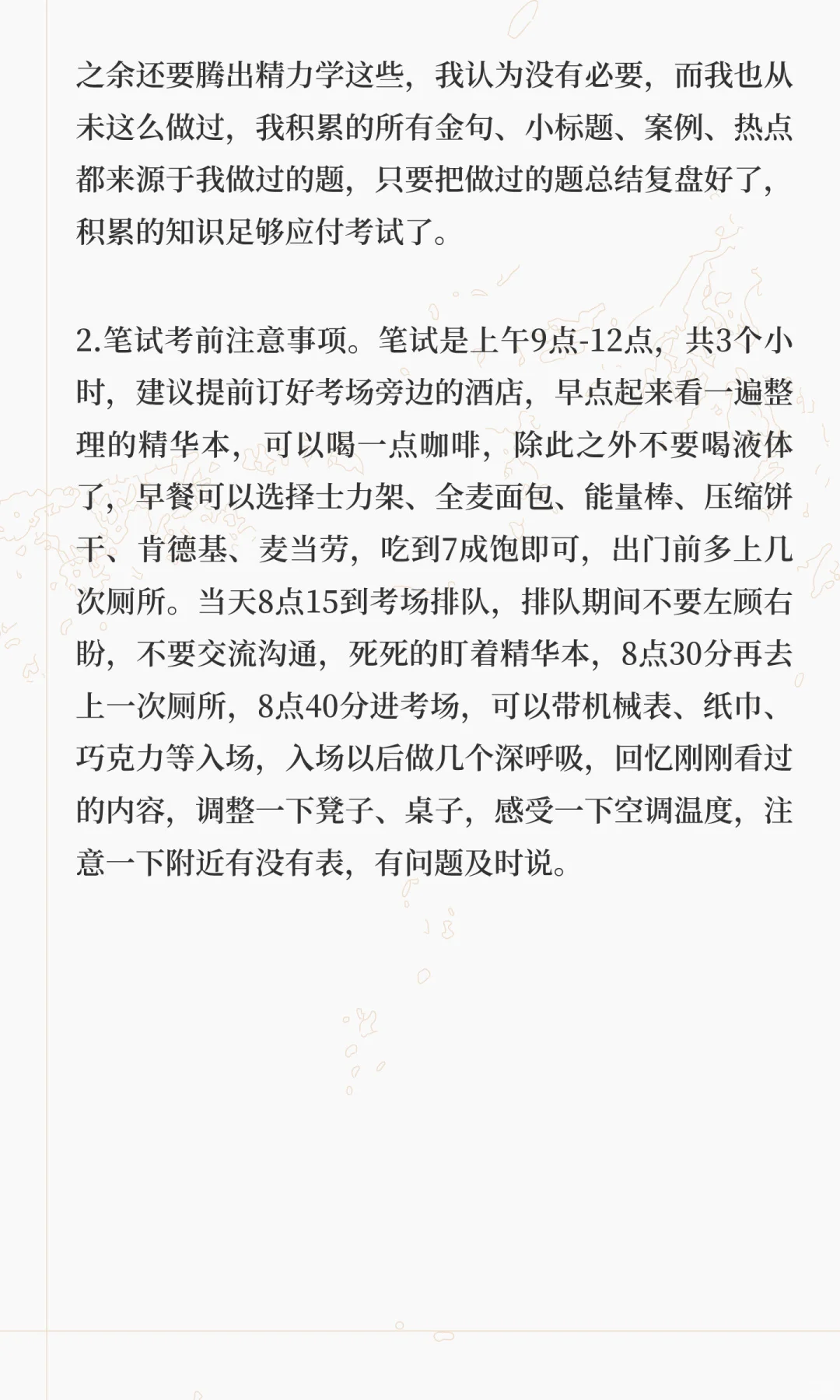 之余还要腾出精力学这些，我认为没有必要，而我也从未这么做过，我积累的所有金句、小标题、案例、热点都来源于我做过的题，只要把做过的题总结复盘好了，积累的知识足够应付考试了。

2.笔试考前注意事项。笔试是上午9点-12点，共3个小时，建议提前订好考场旁边的酒店，早点起来看一遍整理的精华本，可以喝一点咖啡，除此之外不要喝液体了，早餐可以选择士力架、全麦面包、能量棒、压缩饼干、肯德基、麦当劳，吃到7成饱即可，出门前多上几次厕所。当天8点15到考场排队，排队期间不要左顾右盼，不要交流沟通，死死的盯着精华本，8点30分再去上一次厕所，8点40分进考场，可以带机械表、纸巾、巧克力等入场，入场以后做几个深呼吸，回忆刚刚看过的内容，调整一下凳子、桌子，感受一下空调温度，注意一下附近有没有表，有问题及时说。